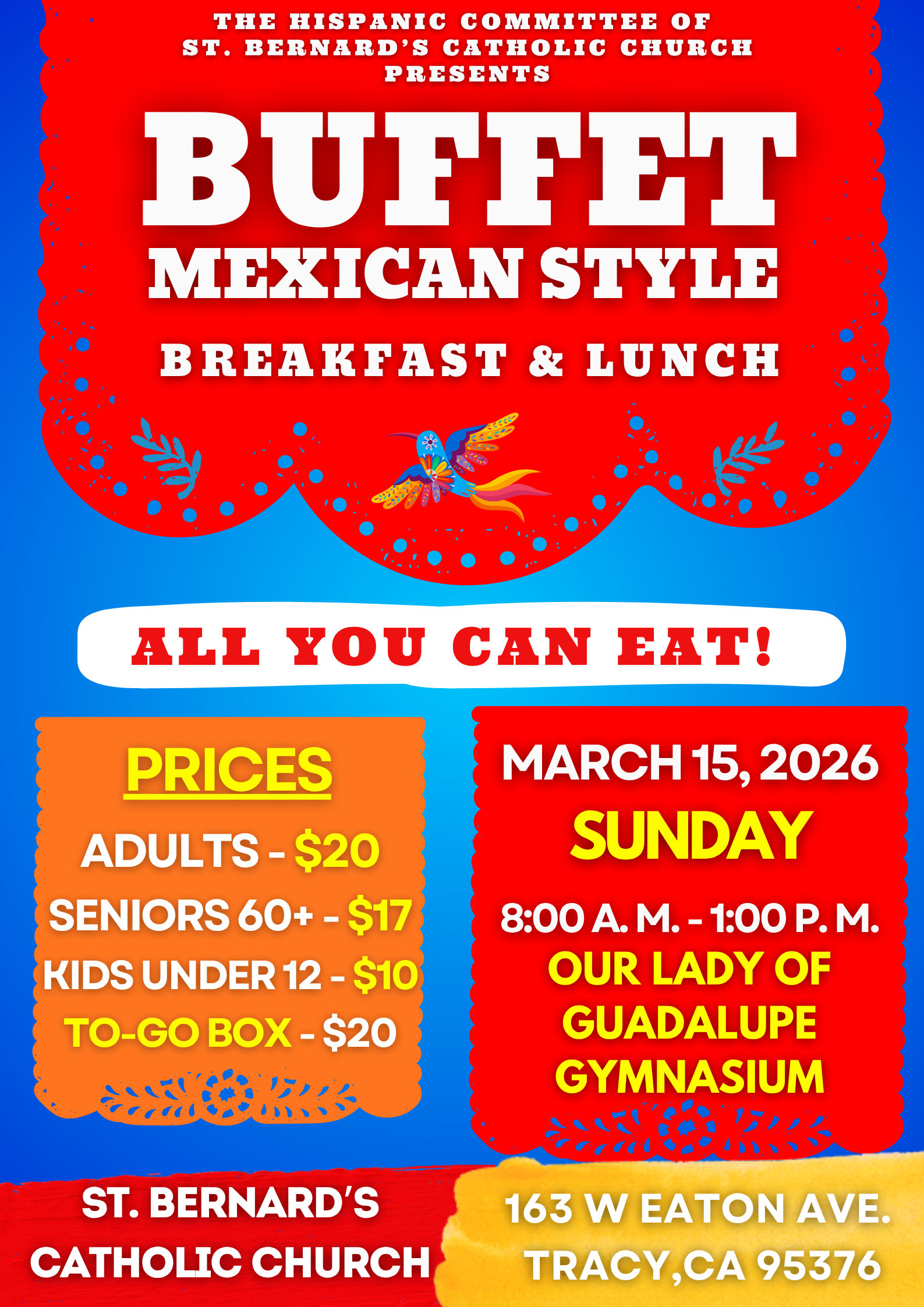 THE HISPANIC COMMITTEE OF
ST. BERNARD'S CATHOLIC CHURCH
PRESENTS

BUFFET
MEXICAN STYLE

BREAKFAST & LUNCH

ALL YOU CAN EAT!

PRICES

ADULTS - $20
SENIORS 60+ - $17
KIDS UNDER 12 - $10
TO-GO BOX - $20

MARCH 15, 2026
SUNDAY

8:00 A. M. - 1:00 P. M.
OUR LADY OF
GUADALUPE
GYMNASIUM

ST. BERNARD'S
CATHOLIC CHURCH

163 W EATON AVE.
TRACY,CA 95376